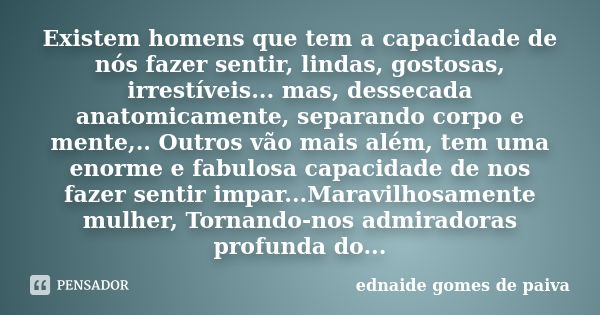 Existem homens que tem a capacidade de nós fazer sentir, lindas, gostosas, irrestíveis... mas, dessecada anatomicamente, separando corpo e mente,.. Outros vão mais além, tem uma enorme e fabulosa capacidade de nos fazer sentir impar...Maravilhosamente mulher, Tornando-nos admiradoras profunda do...

PENSADOR

ednaide gomes de paiva